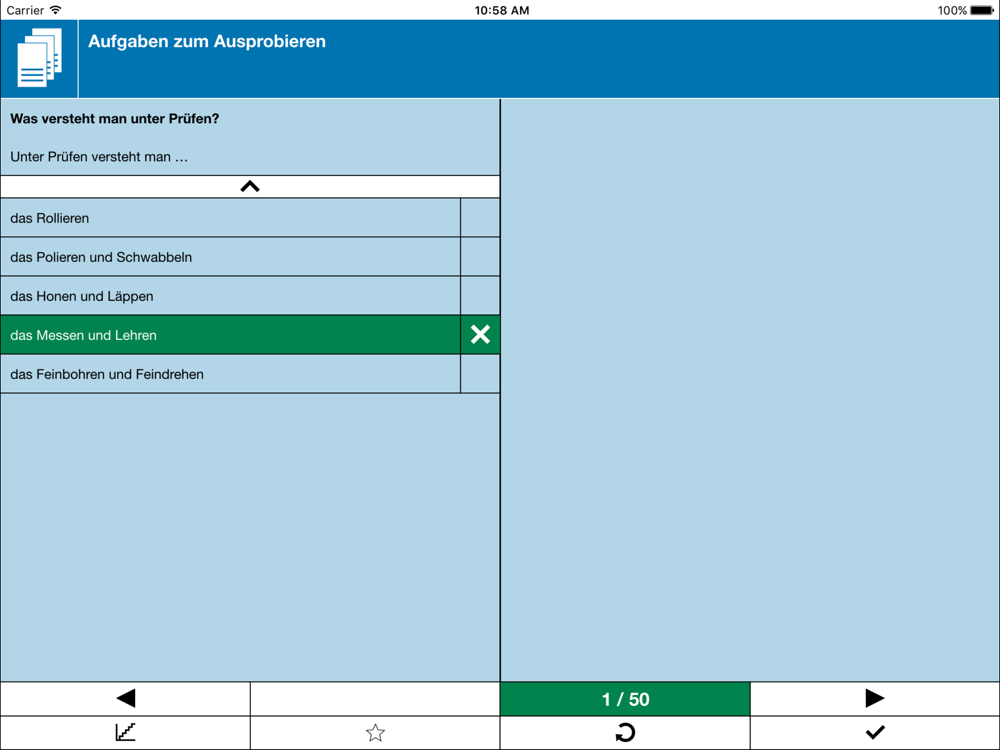 Carrier 10:58 AM 100%

Aufgaben zum Ausprobieren

Was versteht man unter Prüfen?

Unter Prüfen versteht man …

das Rollieren

das Polieren und Schwabbeln

das Honen und Läppen

das Messen und Lehren

das Feinbohren und Feindrehen

1 / 50